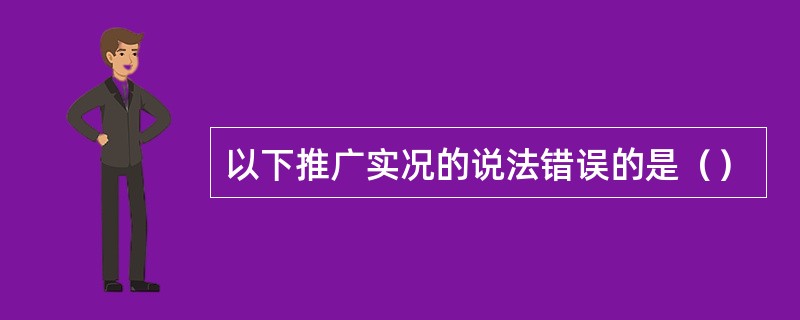 以下推广实况的说法错误的是（）